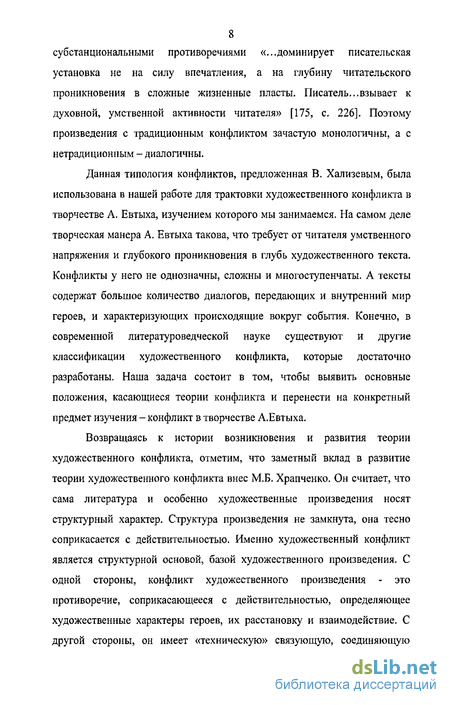 8

субстанциональными противоречиями «…доминирует писательская установка не на силу впечатления, а на глубину читательского проникновения в сложные жизненные пласты. Писатель…взывает к духовной, умственной активности читателя» [175, с. 226]. Поэтому произведения с традиционным конфликтом зачастую монологичны, а с нетрадиционным – диалогичны.

Данная типология конфликтов, предложенная В. Хализевым, была использована в нашей работе для трактовки художественного конфликта в творчестве А. Евтыха, изучением которого мы занимаемся. На самом деле творческая манера А. Евтыха такова, что требует от читателя умственного напряжения и глубокого проникновения в глубь художественного текста. Конфликты у него не однозначны, сложны и многоступенчаты. А тексты содержат большое количество диалогов, передающих и внутренний мир героев, и характеризующих происходящие вокруг события. Конечно, в современной литературоведческой науке существуют и другие классификации художественного конфликта, которые достаточно разработаны. Наша задача состоит в том, чтобы выявить основные положения, касающиеся теории конфликта и перенести на конкретный предмет изучения – конфликт в творчестве А.Евтыха.

Возвращаясь к истории возникновения и развития теории художественного конфликта, отметим, что заметный вклад в развитие теории художественного конфликта внес М.Б. Храпченко. Он считает, что сама литература и особенно художественные произведения носят структурный характер. Структура произведения не замкнута, она тесно соприкасается с действительностью. Именно художественный конфликт является структурной основой, базой художественного произведения. С одной стороны, конфликт художественного произведения - это противоречие, соприкасающееся с действительностью, определяющее художественные характеры героев, их расстановку и взаимодействие. С другой стороны, он имеет «техническую» связующую, соединяющую

dsLib.net
библиотека диссертаций